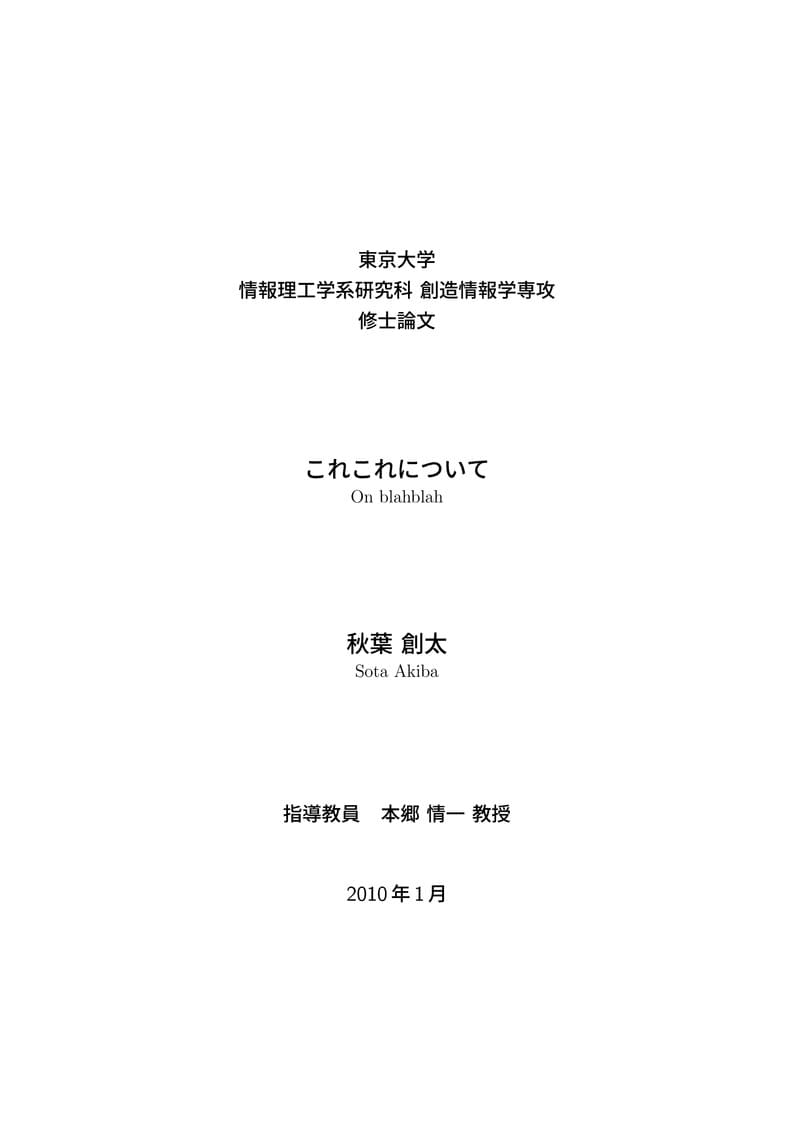 東京大学
情報理工学系研究科 創造情報学専攻
修士論文

これこれについて
On blahblah

秋葉 創太
Sota Akiba

指導教員　本郷 情一 教授

2010 年 1 月